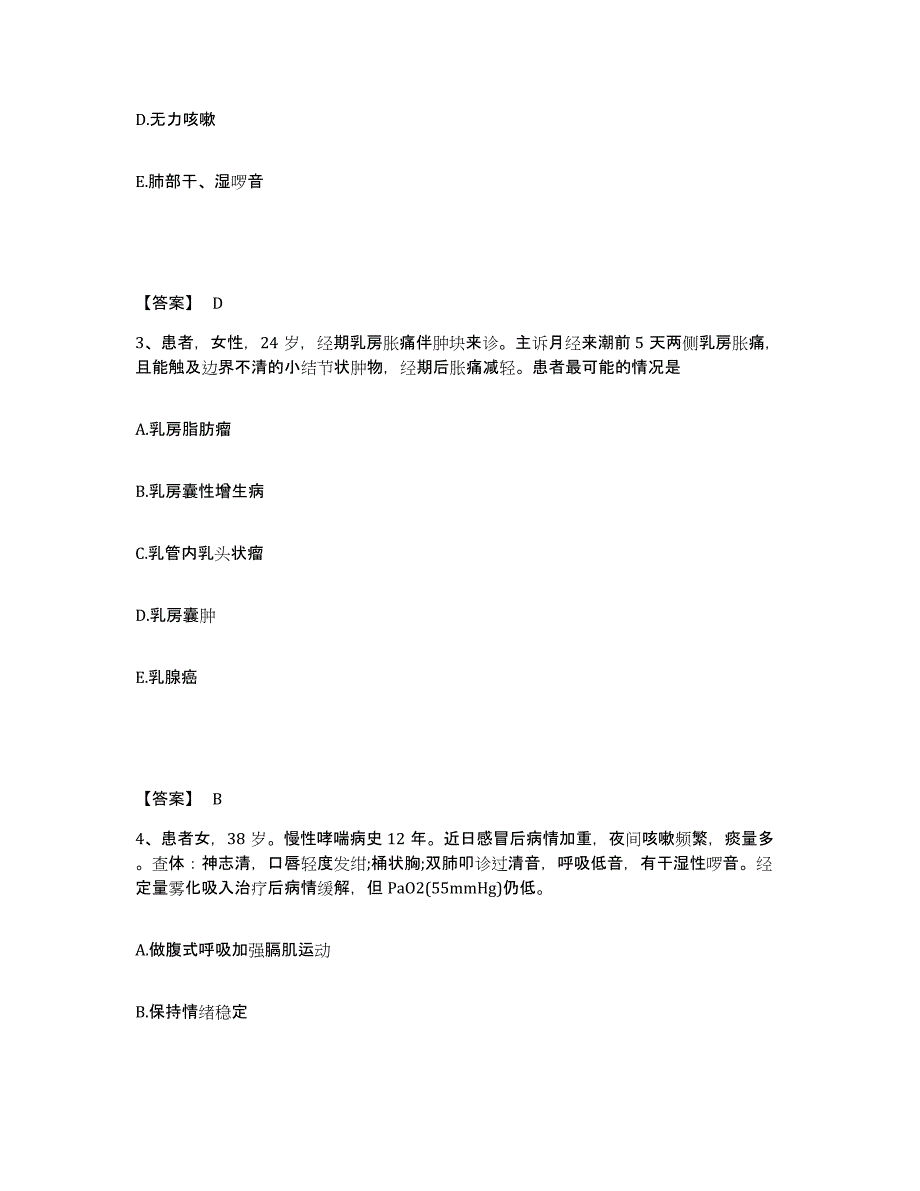 D.无力咳嗽

E.肺部干、湿啰音

【答案】 D

3、患者，女性，24 岁，经期乳房胀痛伴肿块来诊。主诉月经来潮前 5 天两侧乳房胀痛，且能触及边界不清的小结节状肿物，经期后胀痛减轻。患者最可能的情况是

A.乳房脂肪瘤

B.乳房囊性增生病

C.乳管内乳头状瘤

D.乳房囊肿

E.乳腺癌

【答案】 B

4、患者女，38 岁。慢性哮喘病史 12 年。近日感冒后病情加重，夜间咳嗽频繁，痰量多。查体：神志清，口唇轻度发绀;桶状胸;双肺叩诊过清音，呼吸低音，有干湿性啰音。经定量雾化吸入治疗后病情缓解，但 PaO2(55mmHg)仍低。

A.做腹式呼吸加强膈肌运动

B.保持情绪稳定